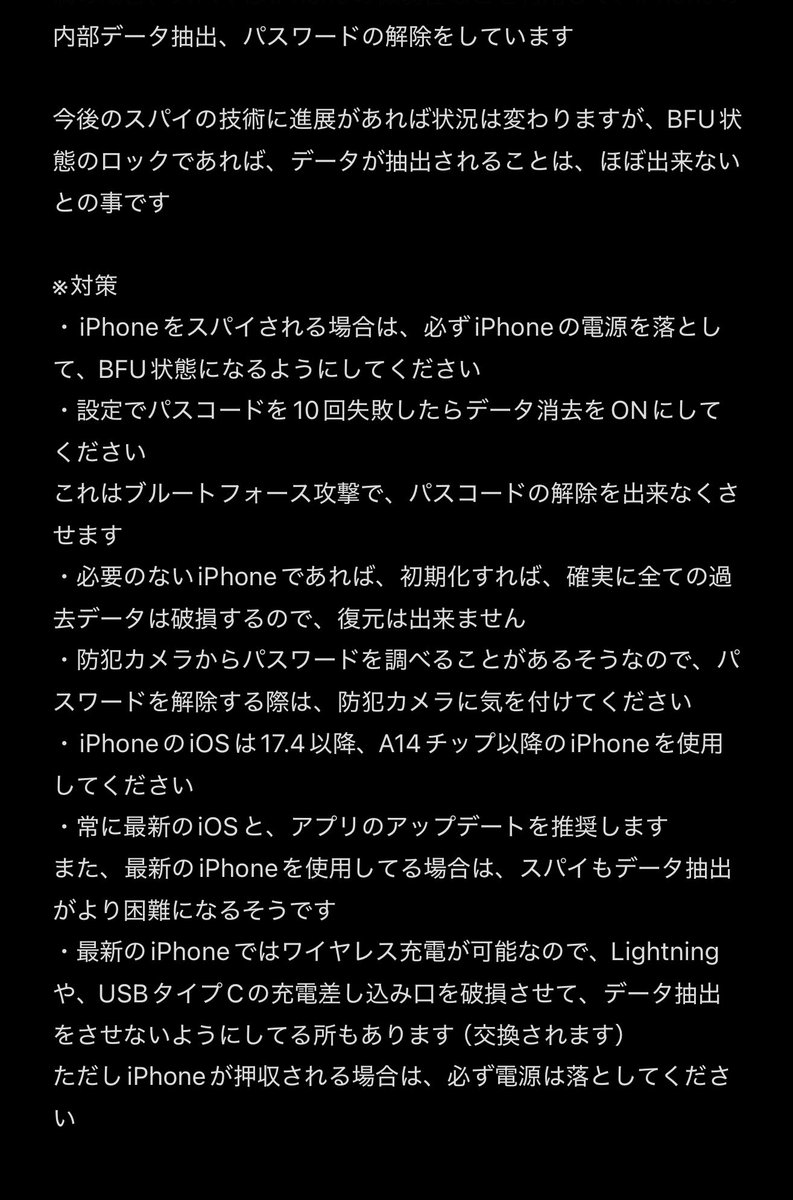 内部データ抽出、パスワードの解除をしています

今後のスパイの技術に進展があれば状況は変わりますが、BFU状態のロックであれば、データが抽出されることは、ほぼ出来ないとの事です

※対策
・iPhoneをスパイされる場合は、必ずiPhoneの電源を落として、BFU状態になるようにしてください
・設定でパスコードを10回失敗したらデータ消去をONにしてください
これはブルートフォース攻撃で、パスコードの解除を出来なくさせます
・必要のないiPhoneであれば、初期化すれば、確実に全ての過去データは破損するので、復元は出来ません
・防犯カメラからパスワードを調べることがあるそうなので、パスワードを解除する際は、防犯カメラに気を付けてください
・iPhoneのiOSは17.4以降、A14チップ以降のiPhoneを使用してください
・常に最新のiOSと、アプリのアップデートを推奨します
また、最新のiPhoneを使用してる場合は、スパイもデータ抽出がより困難になるそうです
・最新のiPhoneではワイヤレス充電が可能なので、Lightningや、USBタイプCの充電差し込み口を破損させて、データ抽出をさせないようにしてる所もあります（交換されます）
ただしiPhoneが押収される場合は、必ず電源は落としてください